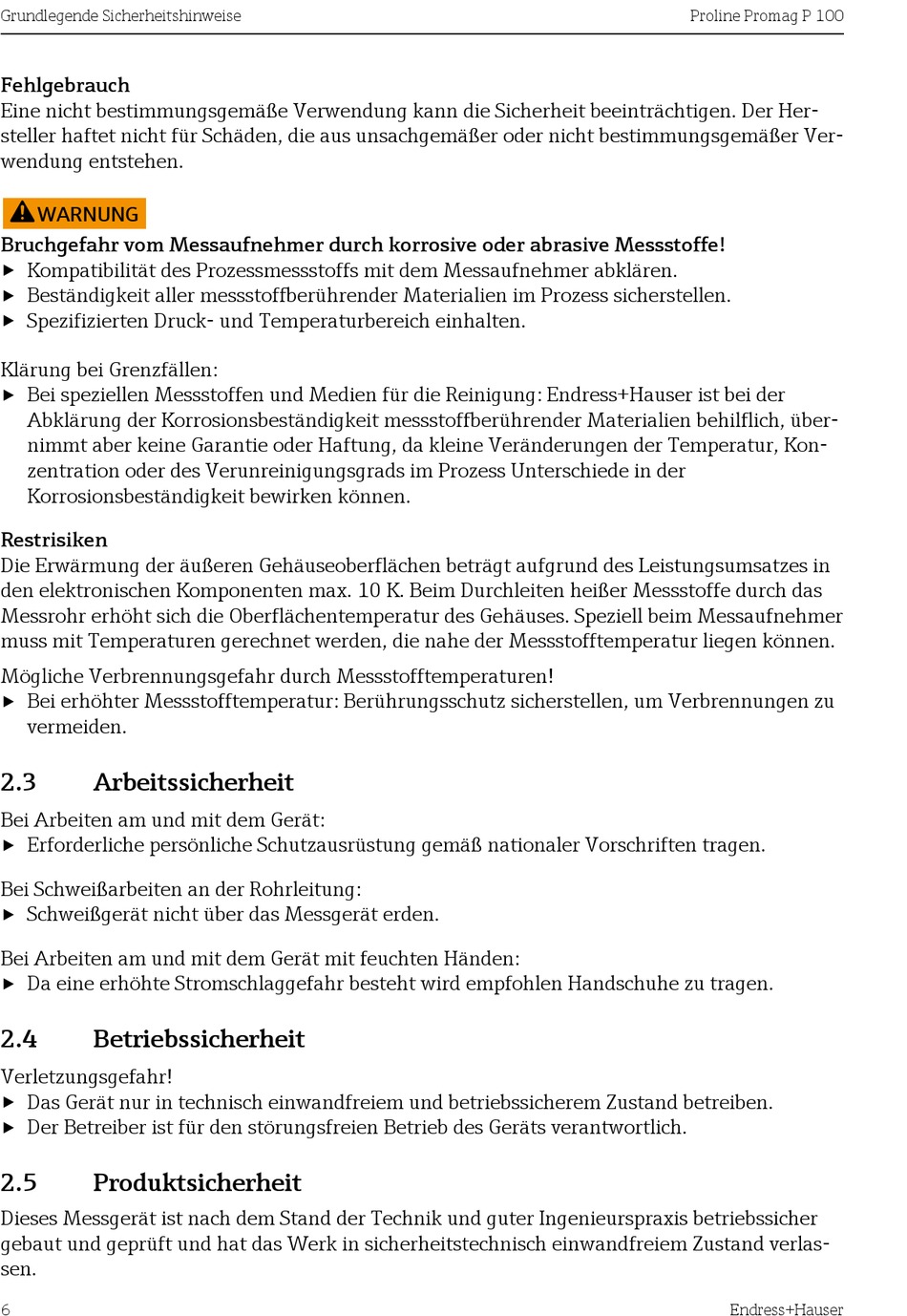 Grundlegende Sicherheitshinweise

Proline Promag P 100

Fehlgebrauch
Eine nicht bestimmungsgemäße Verwendung kann die Sicherheit beeinträchtigen. Der Hersteller haftet nicht für Schäden, die aus unsachgemäßer oder nicht bestimmungsgemäßer Verwendung entstehen.

WARNUNG
Bruchgefahr vom Messaufnehmer durch korrosive oder abrasive Messstoffe!
▶ Kompatibilität des Prozessmessstoffs mit dem Messaufnehmer abklären.
▶ Beständigkeit aller messstoffberührender Materialien im Prozess sicherstellen.
▶ Spezifizierten Druck- und Temperaturbereich einhalten.

Klärung bei Grenzfällen:
▶ Bei speziellen Messstoffen und Medien für die Reinigung: Endress+Hauser ist bei der Abklärung der Korrosionsbeständigkeit messstoffberührender Materialien behilflich, übernimmt aber keine Garantie oder Haftung, da kleine Veränderungen der Temperatur, Konzentration oder des Verunreinigungsgrads im Prozess Unterschiede in der Korrosionsbeständigkeit bewirken können.

Restrisiken
Die Erwärmung der äußeren Gehäuseoberflächen beträgt aufgrund des Leistungsumsatzes in den elektronischen Komponenten max. 10 K. Beim Durchleiten heißer Messstoffe durch das Messrohr erhöht sich die Oberflächentemperatur des Gehäuses. Speziell beim Messaufnehmer muss mit Temperaturen gerechnet werden, die nahe der Messstofftemperatur liegen können.

Mögliche Verbrennungsgefahr durch Messstofftemperaturen!
▶ Bei erhöhter Messstofftemperatur: Berührungsschutz sicherstellen, um Verbrennungen zu vermeiden.

2.3 Arbeitssicherheit
Bei Arbeiten am und mit dem Gerät:
▶ Erforderliche persönliche Schutzausrüstung gemäß nationaler Vorschriften tragen.

Bei Schweißarbeiten an der Rohrleitung:
▶ Schweißgerät nicht über das Messgerät erden.

Bei Arbeiten am und mit dem Gerät mit feuchten Händen:
▶ Da eine erhöhte Stromschlaggefahr besteht wird empfohlen Handschuhe zu tragen.

2.4 Betriebssicherheit
Verletzungsgefahr!
▶ Das Gerät nur in technisch einwandfreiem und betriebssicherem Zustand betreiben.
▶ Der Betreiber ist für den störungsfreien Betrieb des Geräts verantwortlich.

2.5 Produktsicherheit
Dieses Messgerät ist nach dem Stand der Technik und guter Ingenieurspraxis betriebssicher gebaut und geprüft und hat das Werk in sicherheitstechnisch einwandfreiem Zustand verlassen.

6

Endress+Hauser